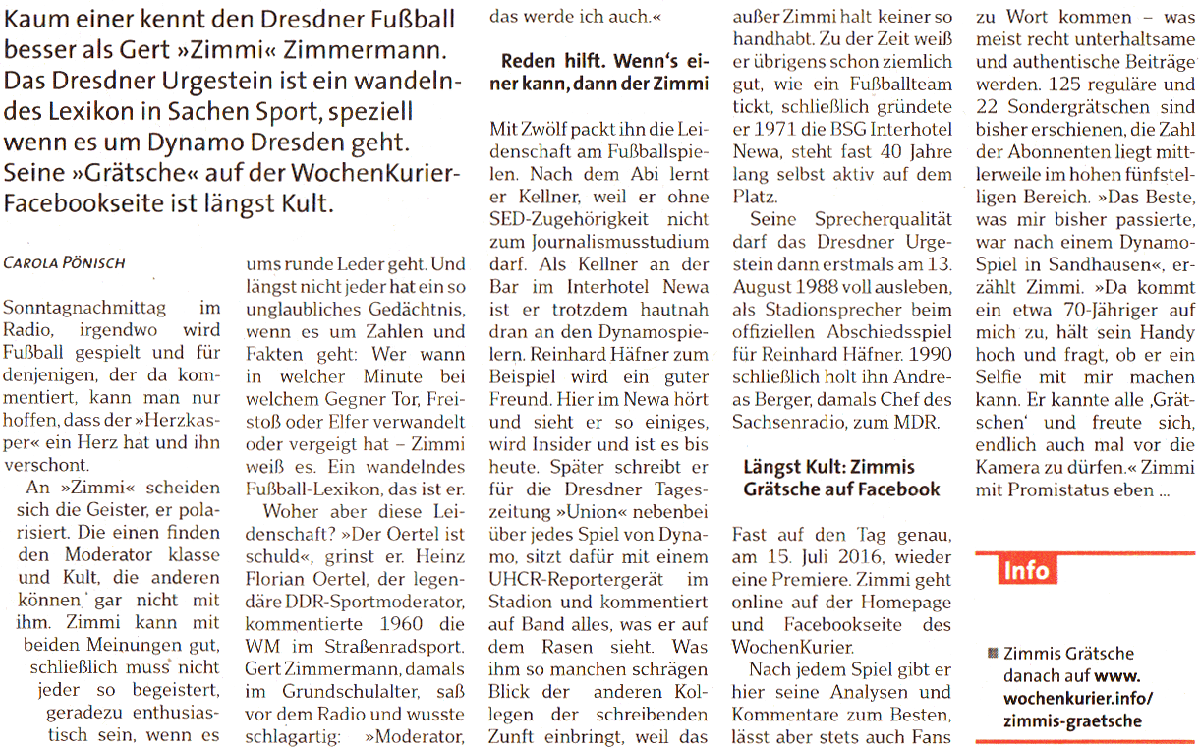 Kaum einer kennt den Dresdner Fußball besser als Gert »Zimmi« Zimmermann. Das Dresdner Urgestein ist ein wandelndes Lexikon in Sachen Sport, speziell wenn es um Dynamo Dresden geht. Seine »Grätsche« auf der WochenKurier-Facebookseite ist längst Kult.

CAROLA PÖNISCH

Sonntagnachmittag im Radio, irgendwo wird Fußball gespielt und für denjenigen, der da kommentiert, kann man nur hoffen, dass der »Herzkasper« ein Herz hat und ihn verschont.

An »Zimmi« scheiden sich die Geister, er polarisiert. Die einen finden den Moderator klasse und Kult, die anderen können gar nicht mit ihm. Zimmi kann mit beiden Meinungen gut, schließlich muss nicht jeder so begeistert, geradezu enthusiastisch sein, wenn es ums runde Leder geht. Und längst nicht jeder hat ein so unglaubliches Gedächtnis, wenn es um Zahlen und Fakten geht: Wer wann in welcher Minute bei welchem Gegner Tor, Freistoß oder Elfer verwandelt oder vergeigt hat – Zimmi weiß es. Ein wandelndes Fußball-Lexikon, das ist er.

Woher aber diese Leidenschaft? »Der Oertel ist schuld«, grinst er. Heinz Florian Oertel, der legendäre DDR-Sportmoderator, kommentierte 1960 die WM im Straßenradsport. Gert Zimmermann, damals im Grundschulalter, saß vor dem Radio und wusste schlagartig: »Moderator, das werde ich auch.«

Reden hilft. Wenn's einer kann, dann der Zimmi

Mit Zwölf packt ihn die Leidenschaft am Fußballspielen. Nach dem Abi lernt er Kellner, weil er ohne SED-Zugehörigkeit nicht zum Journalismusstudium darf. Als Kellner an der Bar im Interhotel Newa ist er trotzdem hautnah dran an den Dynamospielern. Reinhard Häfner zum Beispiel wird ein guter Freund. Hier im Newa hört und sieht er so einiges, wird Insider und ist es bis heute. Später schreibt er für die Dresdner Tageszeitung »Union« nebenbei über jedes Spiel von Dynamo, sitzt dafür mit einem UHCR-Reportergerät im Stadion und kommentiert auf Band alles, was er auf dem Rasen sieht. Was ihm so manchen schrägen Blick der anderen Kollegen der schreibenden Zunft einbringt, weil das außer Zimmi halt keiner so handhabt. Zu der Zeit weiß er übrigens schon ziemlich gut, wie ein Fußballteam tickt, schließlich gründete er 1971 die BSG Interhotel Newa, steht fast 40 Jahre lang selbst aktiv auf dem Platz.

Seine Sprecherqualität darf das Dresdner Urgestein dann erstmals am 13. August 1988 voll ausleben, als Stadionsprecher beim offiziellen Abschiedsspiel für Reinhard Häfner. 1990 schließlich holt ihn Andreas Berger, damals Chef des Sachsenradio, zum MDR.

Längst Kult: Zimmis Grätsche auf Facebook

Fast auf den Tag genau, am 15. Juli 2016, wieder eine Premiere. Zimmi geht online auf der Homepage und Facebookseite des WochenKurier.

Nach jedem Spiel gibt er hier seine Analysen und Kommentare zum Besten, lässt aber stets auch Fans zu Wort kommen – was meist recht unterhaltsame und authentische Beiträge werden. 125 reguläre und 22 Sondergrätschen sind bisher erschienen, die Zahl der Abonnenten liegt mittlerweile im hohen fünfstelligen Bereich. »Das Beste, was mir bisher passierte, war nach einem Dynamo-Spiel in Sandhausen«, erzählt Zimmi. »Da kommt ein etwa 70-Jähriger auf mich zu, hält sein Handy hoch und fragt, ob er ein Selfie mit mir machen kann. Er kannte alle ‚Grätschen' und freute sich, endlich auch mal vor die Kamera zu dürfen.« Zimmi mit Promistatus eben ...

Info

Zimmis Grätsche danach auf www.wochenkurier.info/zimmis-graetsche